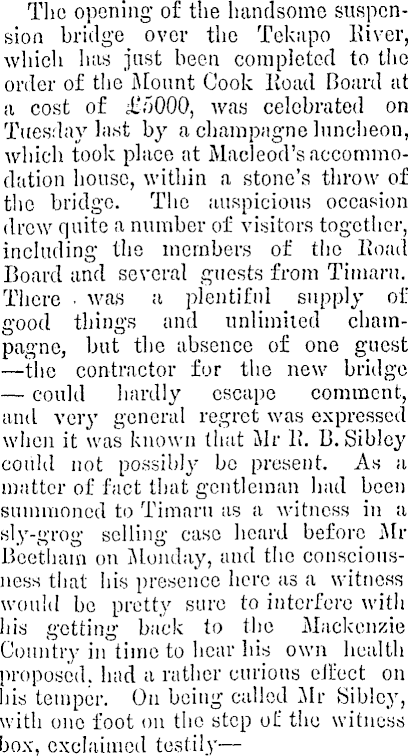 The opening of the handsome suspension bridge over the Tekapo River, which has just been completed to the order of the Mount Cook Road Board at a cost of £5000, was celebrated on Tuesday last by a champagne luncheon, which took place at Macleod's accommodation house, within a stone's throw of the bridge. The auspicious occasion drew quite a number of visitors together, including the members of the Road Board and several guests from Timaru. There was a plentiful supply of good things and unlimited champagne, but the absence of one guest —the contractor for the new bridge — could hardly escape comment, and very general regret was expressed when it was known that Mr R. B. Sibley could not possibly be present. As a matter of fact that gentleman had been summoned to Timaru as a witness in a sly-grog selling case heard before Mr Beetham on Monday, and the consciousness that his presence here as a witness would be pretty sure to interfere with his getting back to the Mackenzie Country in time to hear his own health proposed, had a rather curious effect on his temper. On being called Mr Sibley, with one foot on the step of the witness box, exclaimed testily—